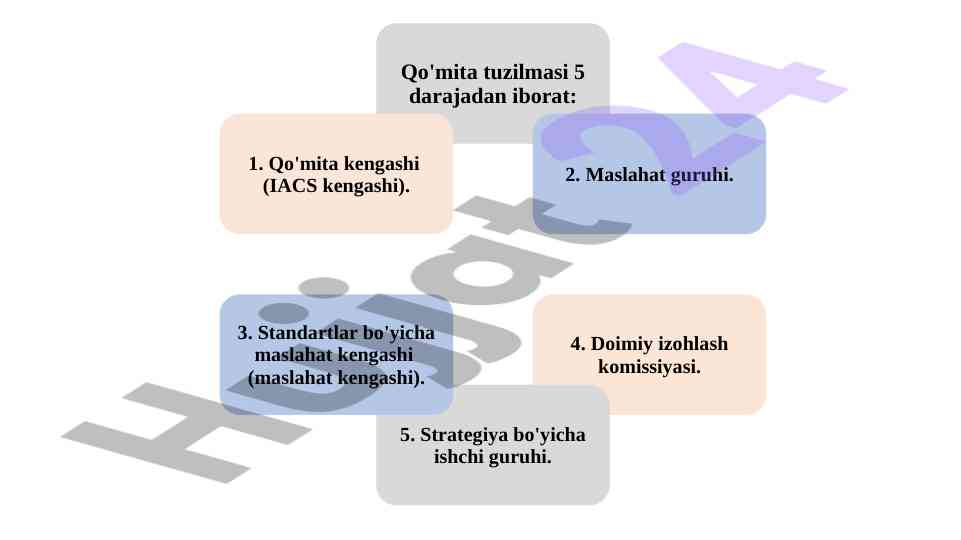 Qo'mita tuzilmasi 5 darajadan iborat:

1. Qo'mita kengashi (IACS kengashi).

2. Maslahat guruhi.

3. Standartlar bo'yicha maslahat kengashi (maslahat kengashi).

4. Doimiy izohlash komissiyasi.

5. Strategiya bo'yicha ishchi guruhi.

Hujjat24